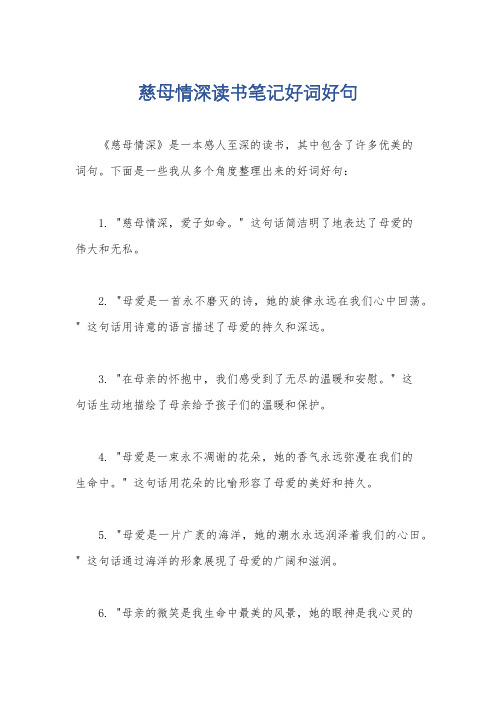 慈母情深读书笔记好词好句

《慈母情深》是一本感人至深的读书，其中包含了许多优美的词句。下面是一些我从多个角度整理出来的好词好句：

1. "慈母情深，爱子如命。" 这句话简洁明了地表达了母爱的伟大和无私。

2. "母爱是一首永不磨灭的诗，她的旋律永远在我们心中回荡。" 这句话用诗意的语言描述了母爱的持久和深远。

3. "在母亲的怀抱中，我们感受到了无尽的温暖和安慰。" 这句话生动地描绘了母亲给予孩子们的温暖和保护。

4. "母爱是一束永不凋谢的花朵，她的香气永远弥漫在我们的生命中。" 这句话用花朵的比喻形容了母爱的美好和持久。

5. "母爱是一片广袤的海洋，她的潮水永远润泽着我们的心田。" 这句话通过海洋的形象展现了母爱的广阔和滋润。

6. "母亲的微笑是我生命中最美的风景，她的眼神是我心灵的